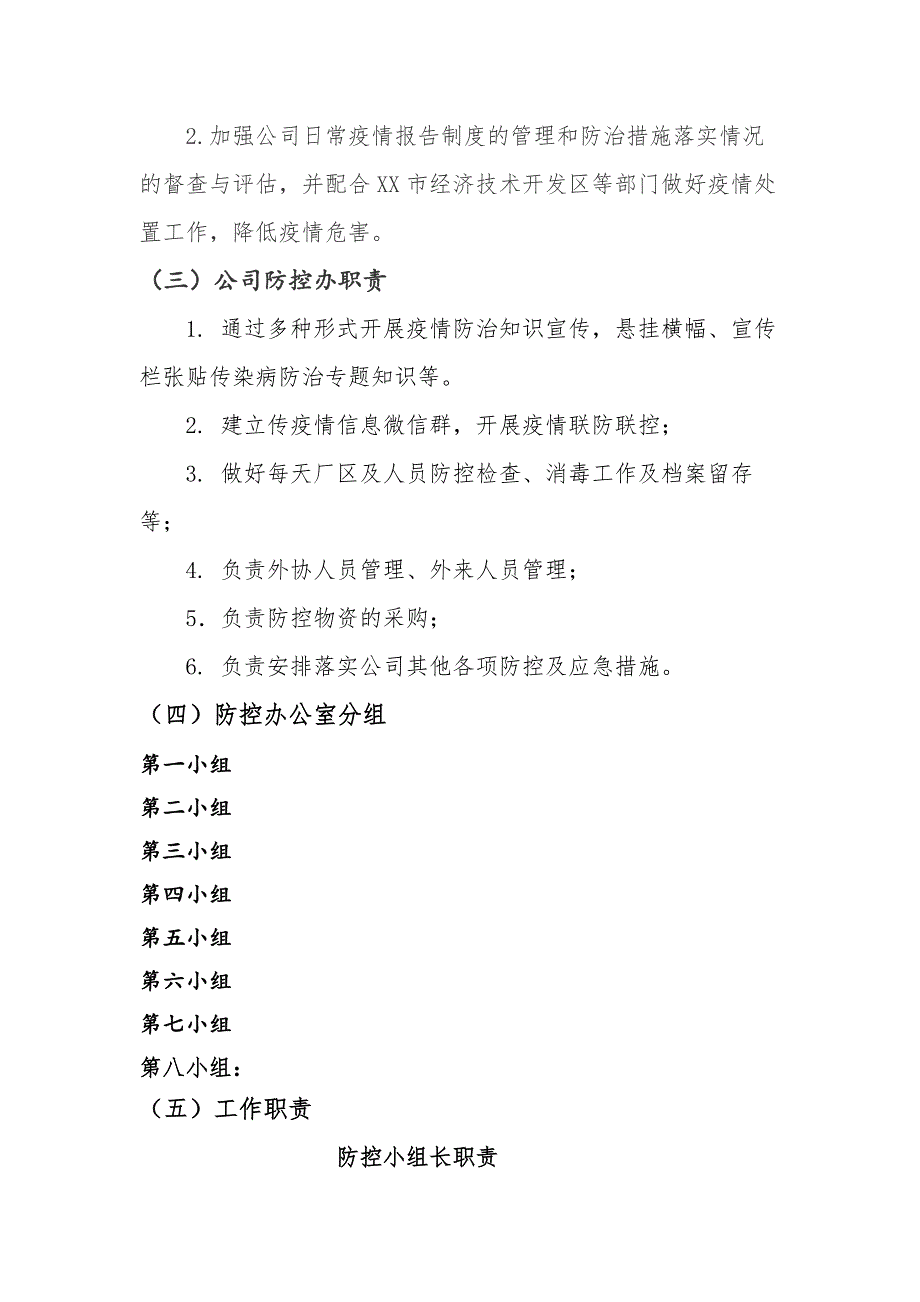 2.加强公司日常疫情报告制度的管理和防治措施落实情况的督查与评估，并配合XX市经济技术开发区等部门做好疫情处置工作，降低疫情危害。

（三）公司防控办职责

1. 通过多种形式开展疫情防治知识宣传，悬挂横幅、宣传栏张贴传染病防治专题知识等。

2. 建立传疫情信息微信群，开展疫情联防联控；

3. 做好每天厂区及人员防控检查、消毒工作及档案留存等；

4. 负责外协人员管理、外来人员管理；

5. 负责防控物资的采购；

6. 负责安排落实公司其他各项防控及应急措施。

（四）防控办公室分组

第一小组

第二小组

第三小组

第四小组

第五小组

第六小组

第七小组

第八小组：

（五）工作职责

防控小组长职责